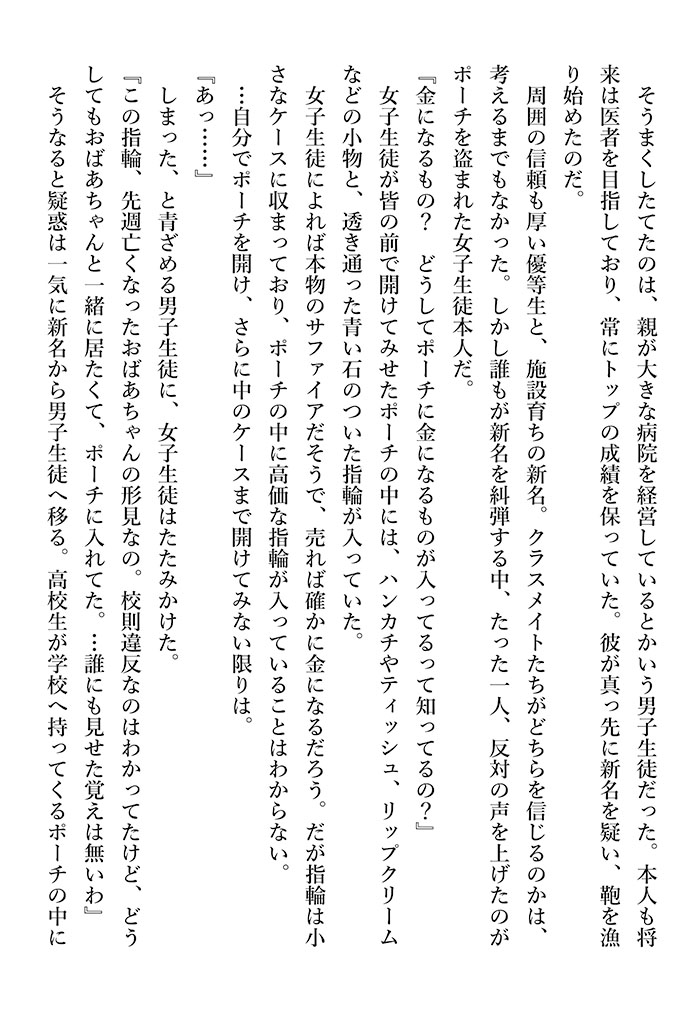 そうまくしたてたのは、親が大きな病院を経営しているとかいう男子生徒だった。本人も将来は医者を目指しており、常にトップの成績を保っていた。彼が真っ先に新名を疑い、鞄を漁り始めたのだ。

周囲の信頼も厚い優等生と、施設育ちの新名。クラスメイトたちがどちらを信じるのかは、考えるまでもなかった。しかし誰もが新名を糾弾する中、たった一人、反対の声を上げたのがポーチを盗まれた女子生徒本人だ。

『金になるもの？　どうしてポーチに金になるものが入ってるって知ってるの？』

女子生徒が皆の前で開けてみせたポーチの中には、ハンカチやティッシュ、リップクリームなどの小物と、透き通った青い石のついた指輪が入っていた。

女子生徒によれば本物のサファイアだそうで、売れば確かに金になるだろう。だが指輪は小さなケースに収まっており、ポーチの中に高価な指輪が入っていることはわからない。

…自分でポーチを開け、さらに中のケースまで開けてみない限りは。

『あっ……』

しまった、と青ざめる男子生徒に、女子生徒はたたみかけた。

『この指輪、先週亡くなったおばあちゃんの形見なの。校則違反なのはわかってたけど、どうしてもおばあちゃんと一緒に居たくて、ポーチに入れてた。…誰にも見せた覚えは無いわ』

そうなると疑惑は一気に新名から男子生徒へ移る。高校生が学校へ持ってくるポーチの中に